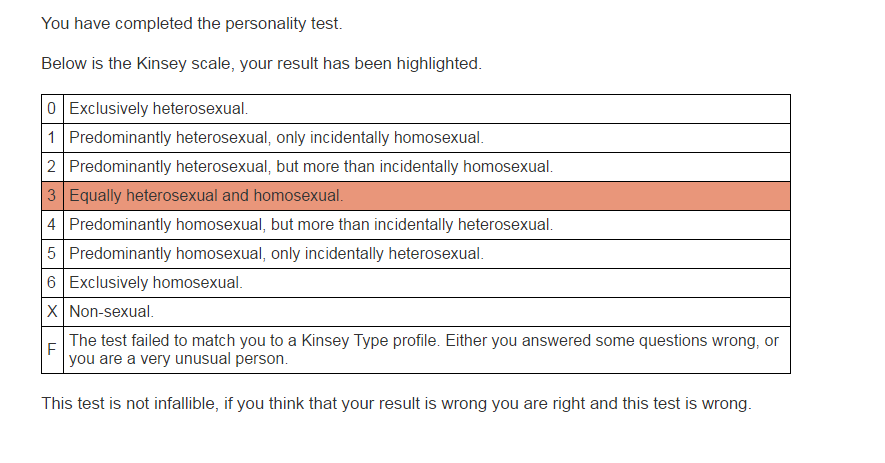 You have completed the personality test.

Below is the Kinsey scale, your result has been highlighted.

| 0 | Exclusively heterosexual. |
|---|---|
| 1 | Predominantly heterosexual, only incidentally homosexual. |
| 2 | Predominantly heterosexual, but more than incidentally homosexual. |
| 3 | Equally heterosexual and homosexual. |
| 4 | Predominantly homosexual, but more than incidentally heterosexual. |
| 5 | Predominantly homosexual, only incidentally heterosexual. |
| 6 | Exclusively homosexual. |
| X | Non-sexual. |
| F | The test failed to match you to a Kinsey Type profile. Either you answered some questions wrong, or you are a very unusual person. |

This test is not infallible, if you think that your result is wrong you are right and this test is wrong.